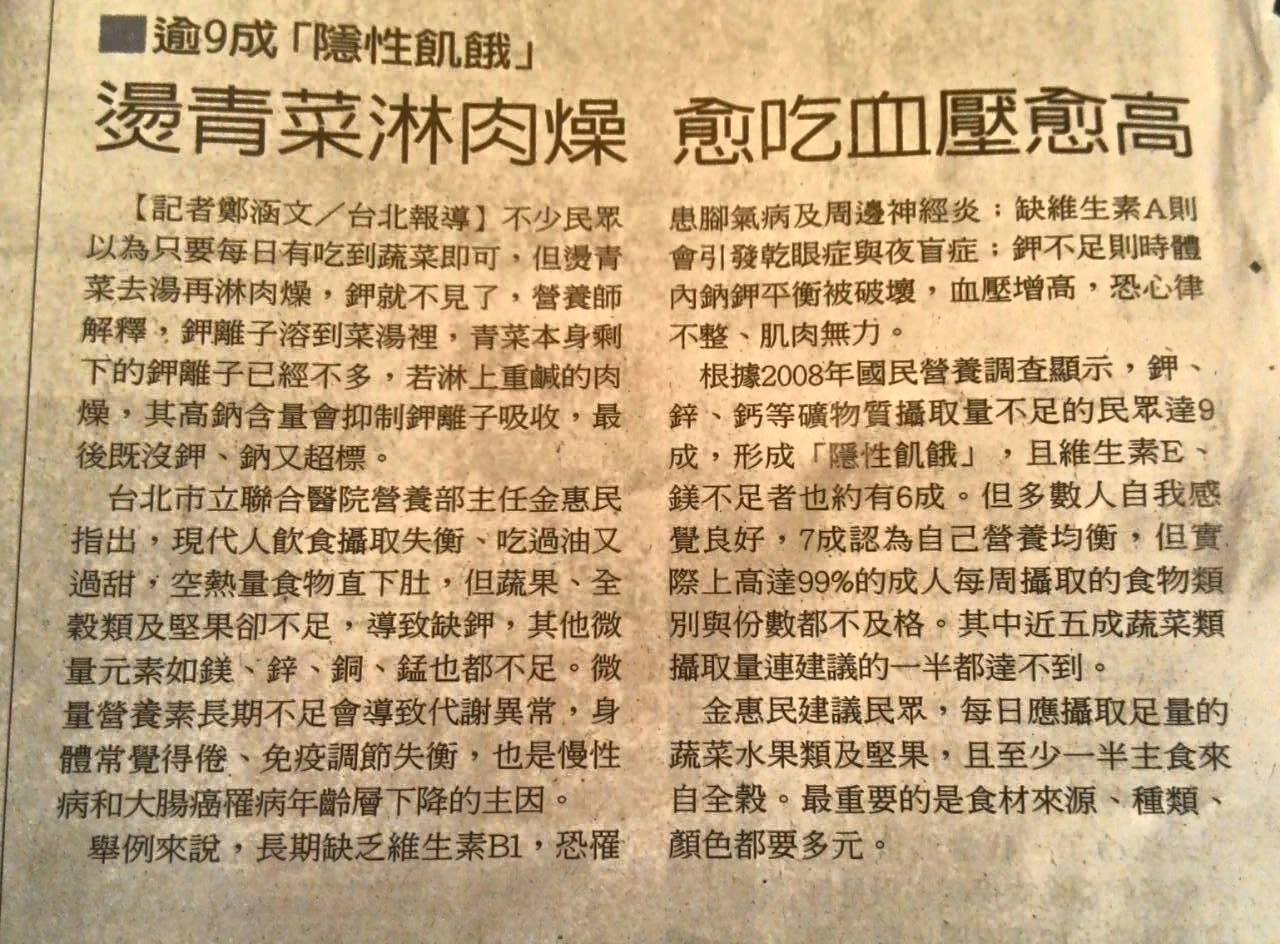 ■逾9成「隱性飢餓」

燙青菜淋肉燥 愈吃血壓愈高

【記者鄭涵文／台北報導】不少民眾以為只要每日有吃到蔬菜即可，但燙青菜去湯再淋肉燥，鉀就不見了，營養師解釋，鉀離子溶到菜湯裡，青菜本身剩下的鉀離子已經不多，若淋上重鹹的肉燥，其高鈉含量會抑制鉀離子吸收，最後既沒鉀、鈉又超標。

台北市立聯合醫院營養部主任金惠民指出，現代人飲食攝取失衡、吃過油又過甜，空熱量食物直下肚，但蔬果、全穀類及堅果卻不足，導致缺鉀，其他微量元素如鎂、鋅、銅、錳也都不足。微量營養素長期不足會導致代謝異常，身體常覺得倦、免疫調節失衡，也是慢性病和大腸癌罹病年齡層下降的主因。

舉例來說，長期缺乏維生素B1，恐罹患腳氣病及周邊神經炎；缺維生素A則會引發乾眼症與夜盲症；鉀不足則時體內鈉鉀平衡被破壞，血壓增高，恐心律不整、肌肉無力。

根據2008年國民營養調查顯示，鉀、鋅、鈣等礦物質攝取量不足的民眾達9成，形成「隱性飢餓」，且維生素E、鎂不足者也約有6成。但多數人自我感覺良好，7成認為自己營養均衡，但實際上高達99%的成人每周攝取的食物類別與份數都不及格。其中近五成蔬菜類攝取量連建議的一半都達不到。

金惠民建議民眾，每日應攝取足量的蔬菜水果類及堅果，且至少一半主食來自全穀。最重要的是食材來源、種類、顏色都要多元。